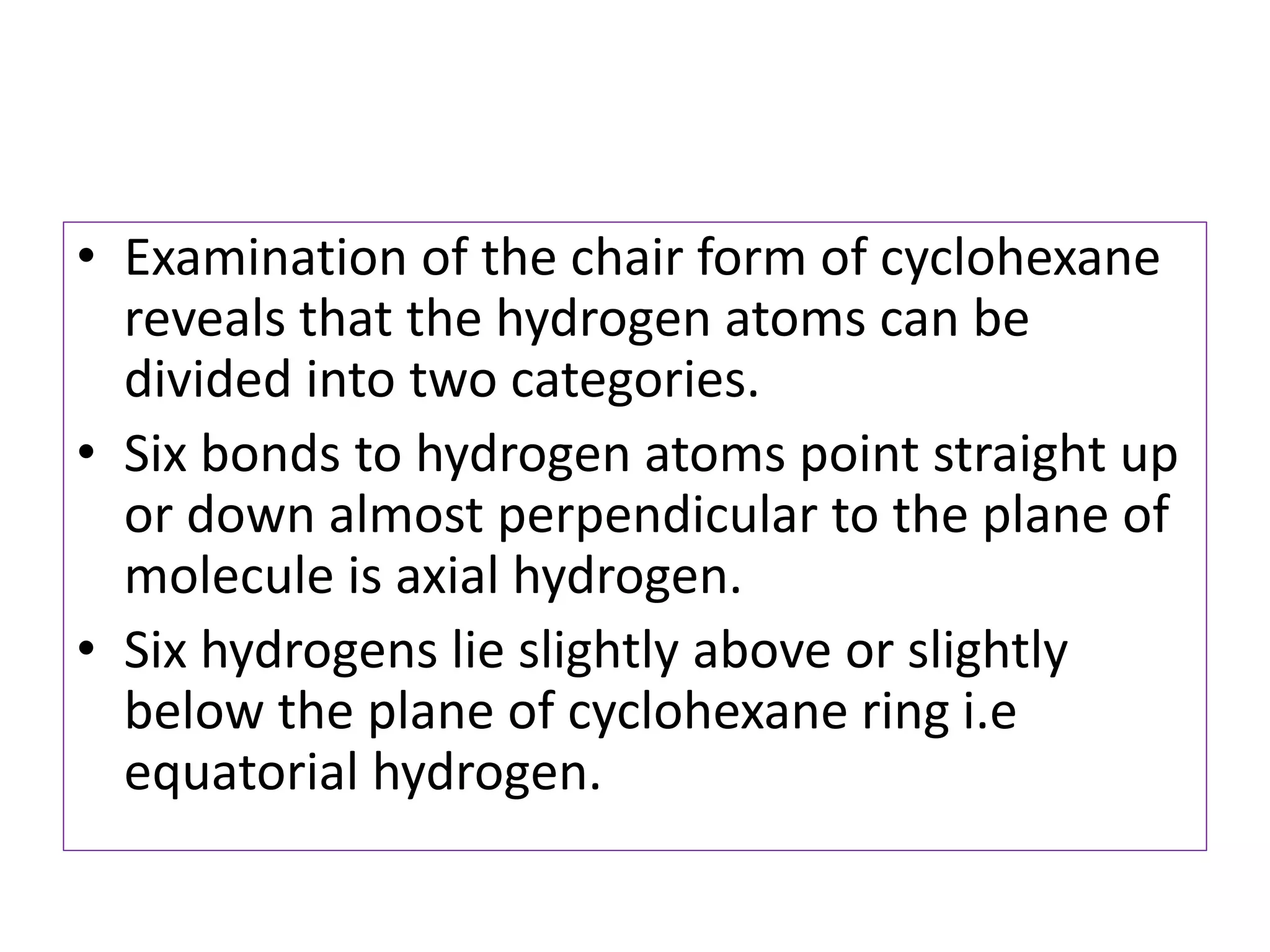 • Examination of the chair form of cyclohexane reveals that the hydrogen atoms can be divided into two categories.
• Six bonds to hydrogen atoms point straight up or down almost perpendicular to the plane of molecule is axial hydrogen.
• Six hydrogens lie slightly above or slightly below the plane of cyclohexane ring i.e equatorial hydrogen.